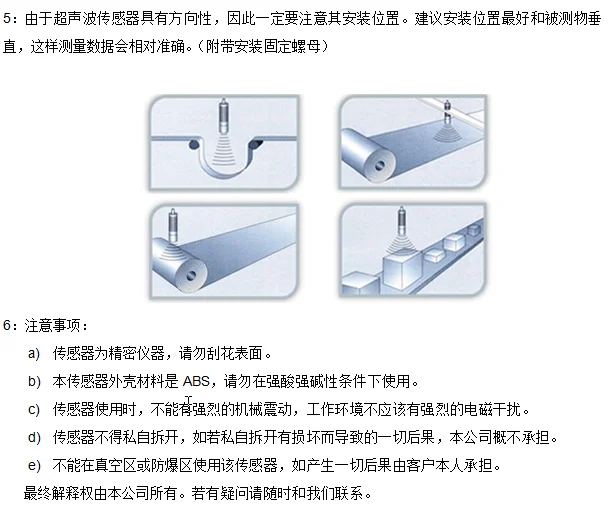 5：由于超声波传感器具有方向性，因此一定要注意其安装位置。建议安装位置最好和被测物垂直，这样测量数据会相对准确。（附带安装固定螺母）

6：注意事项：

a) 传感器为精密仪器，请勿刮花表面。

b) 本传感器外壳材料是 ABS，请勿在强酸强碱性条件下使用。

c) 传感器使用时，不能有强烈的机械震动，工作环境不应该有强烈的电磁干扰。

d) 传感器不得私自拆开，如若私自拆开有损坏而导致的一切后果，本公司概不承担。

e) 不能在真空区或防爆区使用该传感器，如产生一切后果由客户本人承担。

最终解释权由本公司所有。若有疑问请随时和我们联系。